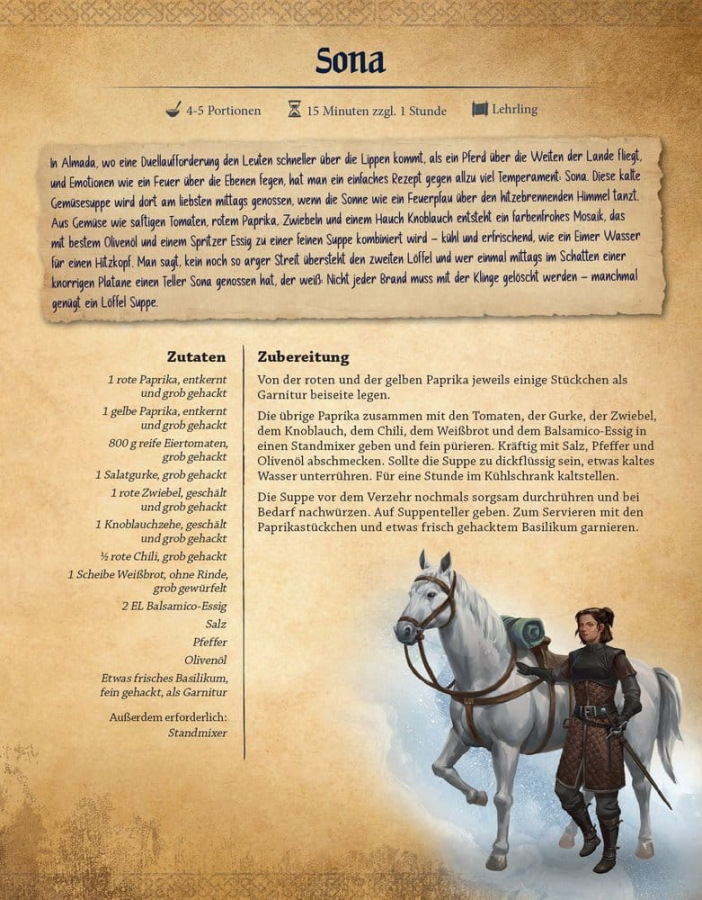 Sona

4-5 Portionen  15 Minuten zzgl. 1 Stunde  Lehrling

In Almada, wo eine Duellaufforderung den Leuten schneller über die Lippen kommt, als ein Pferd über die Weiten der Lande fliegt, und Emotionen wie ein Feuer über die Ebenen fegen, hat man ein einfaches Rezept gegen allzu viel Temperament: Sona. Diese kalte Gemüsesuppe wird dort am liebsten mittags genossen, wenn die Sonne wie ein Feuerpfau über den hitzebrennenden Himmel tanzt. Aus Gemüse wie saftigen Tomaten, rotem Paprika, Zwiebeln und einem Hauch Knoblauch entsteht ein farbenfrohes Mosaik, das mit bestem Olivenöl und einem Spritzer Essig zu einer feinen Suppe kombiniert wird – kühl und erfrischend, wie ein Eimer Wasser für einen Hitzkopf. Man sagt, kein noch so arger Streit übersteht den zweiten Löffel und wer einmal mittags im Schatten einer knorrigen Platane einen Teller Sona genossen hat, der weiß: Nicht jeder Brand muss mit der Klinge gelöscht werden – manchmal genügt ein Löffel Suppe.

Zutaten

1 rote Paprika, entkernt und grob gehackt
1 gelbe Paprika, entkernt und grob gehackt
800 g reife Eiertomaten, grob gehackt
1 Salatgurke, grob gehackt
1 rote Zwiebel, geschält und grob gehackt
1 Knoblauchzehe, geschält und grob gehackt
½ rote Chili, grob gehackt
1 Scheibe Weißbrot, ohne Rinde, grob gewürfelt
2 EL Balsamico-Essig
Salz
Pfeffer
Olivenöl
Etwas frisches Basilikum, fein gehackt, als Garnitur

Außerdem erforderlich: Standmixer

Zubereitung

Von der roten und der gelben Paprika jeweils einige Stückchen als Garnitur beiseite legen.

Die übrige Paprika zusammen mit den Tomaten, der Gurke, der Zwiebel, dem Knoblauch, dem Chili, dem Weißbrot und dem Balsamico-Essig in einen Standmixer geben und fein pürieren. Kräftig mit Salz, Pfeffer und Olivenöl abschmecken. Sollte die Suppe zu dickflüssig sein, etwas kaltes Wasser unterrühren. Für eine Stunde im Kühlschrank kaltstellen.

Die Suppe vor dem Verzehr nochmals sorgsam durchrühren und bei Bedarf nachwürzen. Auf Suppenteller geben. Zum Servieren mit den Paprikastückchen und etwas frisch gehacktem Basilikum garnieren.